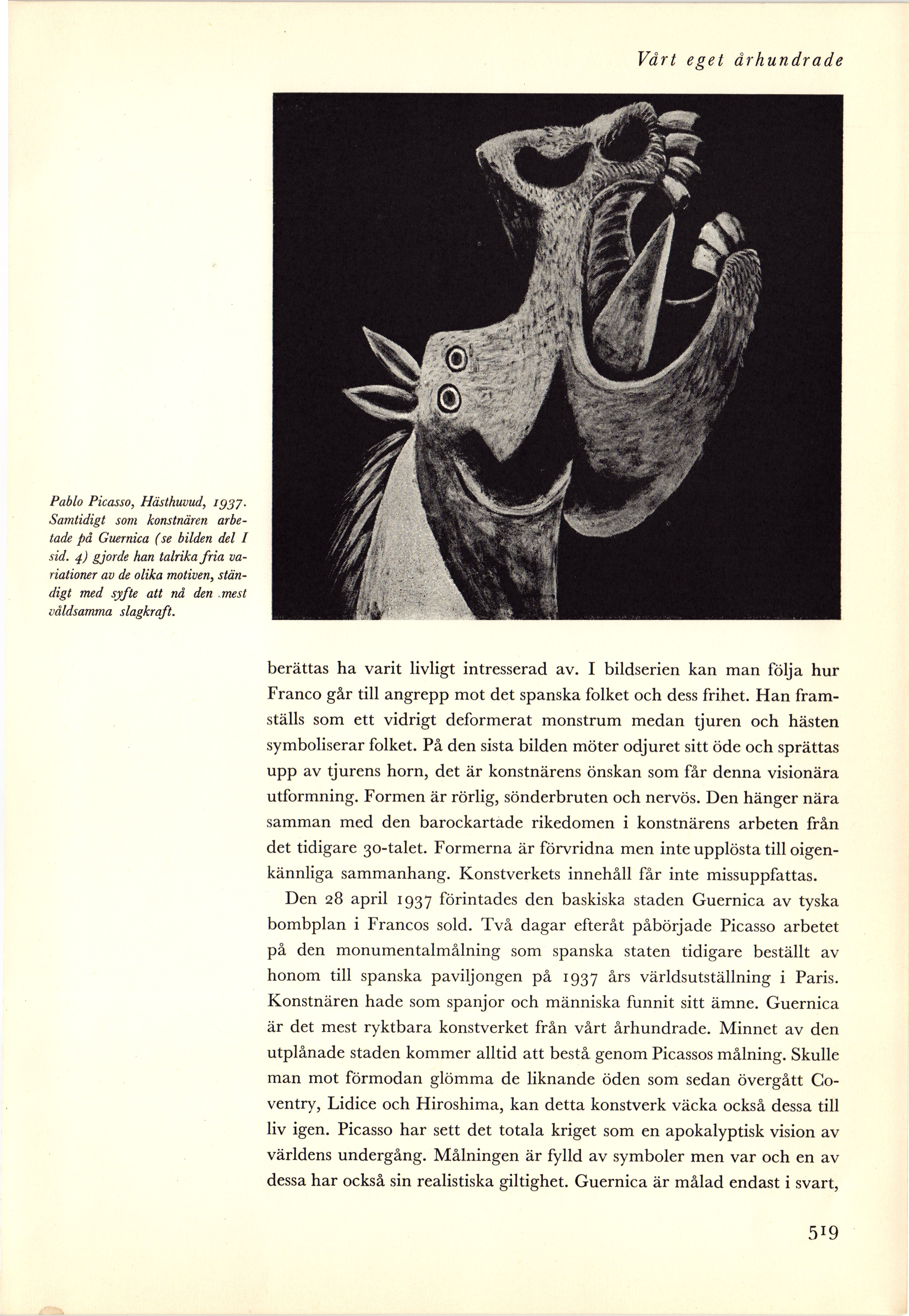 Vårt eget århundrade

Pablo Picasso, Hästhuvud, 1937. Samtidigt som konstnären arbetade på Guernica (se bilden del I sid. 4) gjorde han talrika fria variationer av de olika motiven, ständigt med syfte att nå den mest våldsamma slagkraft.

berättas ha varit livligt intresserad av. I bildserien kan man följa hur Franco går till angrepp mot det spanska folket och dess frihet. Han framställs som ett vidrigt deformerat monstrum medan tjuren och hästen symboliserar folket. På den sista bilden möter odjuret sitt öde och sprättas upp av tjurens horn, det är konstnärens önskan som får denna visionära utformning. Formen är rörlig, sönderbruten och nervös. Den hänger nära samman med den barockartade rikedomen i konstnärens arbeten från det tidigare 30-talet. Formerna är förvridna men inte upplösta till oigenkännliga sammanhang. Konstverkets innehåll får inte missuppfattas.

Den 28 april 1937 förintades den baskiska staden Guernica av tyska bombplan i Francos sold. Två dagar efteråt påbörjade Picasso arbetet på den monumentalmålning som spanska staten tidigare beställt av honom till spanska paviljongen på 1937 års världsutställning i Paris. Konstnären hade som spanjor och människa funnit sitt ämne. Guernica är det mest ryktbara konstverket från vårt århundrade. Minnet av den utplånade staden kommer alltid att bestå genom Picassos målning. Skulle man mot förmodan glömma de liknande öden som sedan övergått Coventry, Lidice och Hiroshima, kan detta konstverk väcka också dessa till liv igen. Picasso har sett det totala kriget som en apokalyptisk vision av världens undergång. Målningen är fylld av symboler men var och en av dessa har också sin realistiska giltighet. Guernica är målad endast i svart,

519